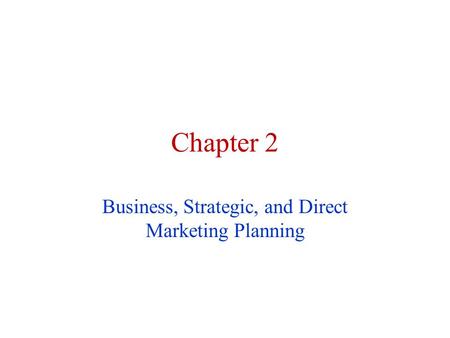 Chapter 2

Business, Strategic, and Direct Marketing Planning